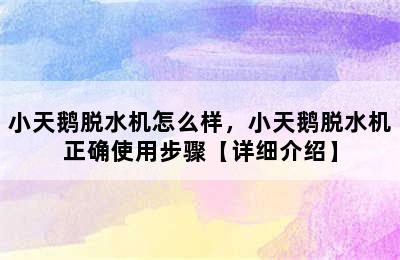 小天鹅脱水机怎么样，小天鹅脱水机正确使用步骤【详细介绍】